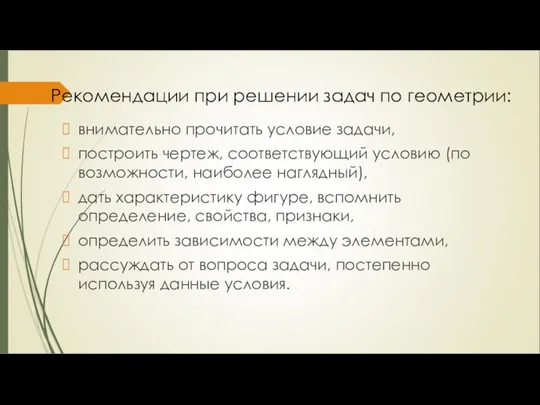 Рекомендации при решении задач по геометрии:

внимательно прочитать условие задачи,

построить чертеж, соответствующий условию (по возможности, наиболее наглядный),

дать характеристику фигуре, вспомнить определение, свойства, признаки,

определить зависимости между элементами,

рассуждать от вопроса задачи, постепенно используя данные условия.